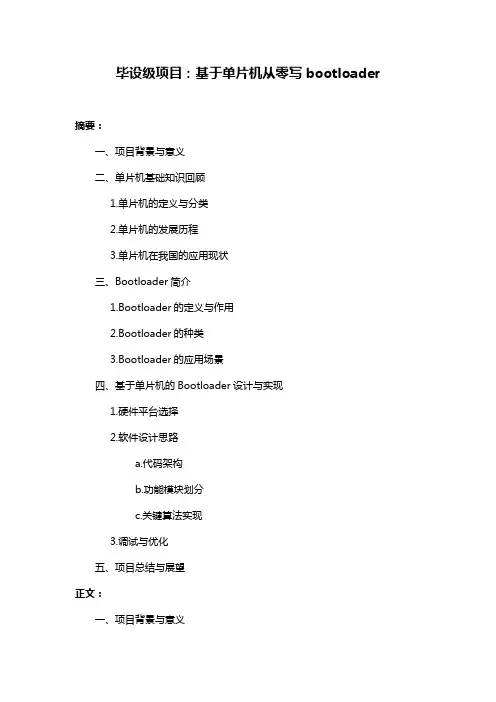 毕设级项目：基于单片机从零写 bootloader

摘要：

一、项目背景与意义

二、单片机基础知识回顾

1.单片机的定义与分类

2.单片机的发展历程

3.单片机在我国的应用现状

三、Bootloader 简介

1.Bootloader 的定义与作用

2.Bootloader 的种类

3.Bootloader 的应用场景

四、基于单片机的 Bootloader 设计与实现

1.硬件平台选择

2.软件设计思路

a.代码架构

b.功能模块划分

c.关键算法实现

3.调试与优化

五、项目总结与展望

正文：

一、项目背景与意义